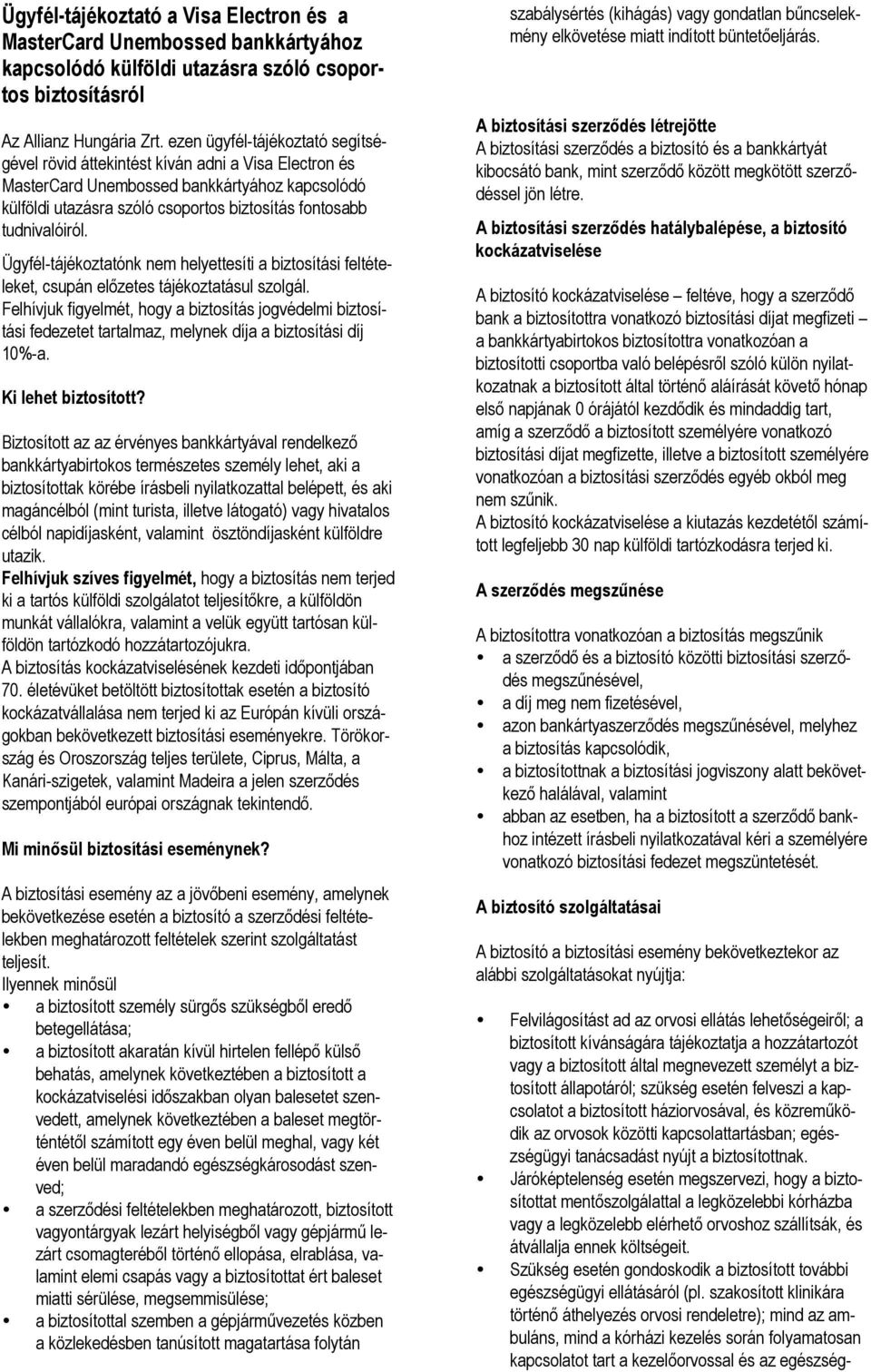 Ügyfél-tájékoztató a Visa Electron és a MasterCard Unembossed bankkártyához kapcsolódó külföldi utazásra szóló csoportos biztosításról

Az Allianz Hungária Zrt. ezen ügyfél-tájékoztató segítségével rövid áttekintést kíván adni a Visa Electron és MasterCard Unembossed bankkártyához kapcsolódó külföldi utazásra szóló csoportos biztosítás fontosabb tudnivalóiról.

Ügyfél-tájékoztatónk nem helyettesíti a biztosítási feltételeket, csupán előzetes tájékoztatásul szolgál. Felhívjuk figyelmét, hogy a biztosítás jogvédelmi biztosítási fedezetet tartalmaz, melynek díja a biztosítási díj 10%-a.

Ki lehet biztosított?

Biztosított az az érvényes bankkártyával rendelkező bankkártyabirtokos természetes személy lehet, aki a biztosítottak körébe írásbeli nyilatkozattal belépett, és aki magáncélból (mint turista, illetve látogató) vagy hivatalos célból napidíjasként, valamint ösztöndíjasként külföldre utazik.
Felhívjuk szíves figyelmét, hogy a biztosítás nem terjed ki a tartós külföldi szolgálatot teljesítőkre, a külföldön munkát vállalókra, valamint a velük együtt tartósan külföldön tartózkodó hozzátartozójukra.
A biztosítás kockázatviselésének kezdeti időpontjában 70. életévüket betöltött biztosítottak esetén a biztosító kockázatvállalása nem terjed ki az Európán kívüli országokban bekövetkezett biztosítási eseményekre. Törökország és Oroszország teljes területe, Ciprus, Málta, a Kanári-szigetek, valamint Madeira a jelen szerződés szempontjából európai országnak tekintendő.

Mi minősül biztosítási eseménynek?

A biztosítási esemény az a jövőbeni esemény, amelynek bekövetkezése esetén a biztosító a szerződési feltételekben meghatározott feltételek szerint szolgáltatást teljesít.
Ilyennek minősül
• a biztosított személy sürgős szükségből eredő betegellátása;
• a biztosított akaratán kívül hirtelen fellépő külső behatás, amelynek következtében a biztosított a kockázatviselési időszakban olyan balesetet szenvedett, amelynek következtében a baleset megtörténtétől számított egy éven belül meghal, vagy két éven belül maradandó egészségkárosodást szenved;
• a szerződési feltételekben meghatározott, biztosított vagyontárgyak lezárt helyiségből vagy gépjármű lezárt csomagteréből történő ellopása, elrablása, valamint elemi csapás vagy a biztosítottat ért baleset miatti sérülése, megsemmisülése;
• a biztosítottal szemben a gépjárművezetés közben a közlekedésben tanúsított magatartása folytán szabálysértés (kihágás) vagy gondatlan bűncselekmény elkövetése miatt indított büntetőeljárás.

A biztosítási szerződés létrejötte
A biztosítási szerződés a biztosító és a bankkártyát kibocsátó bank, mint szerződő között megkötött szerződéssel jön létre.

A biztosítási szerződés hatálybalépése, a biztosító kockázatviselése

A biztosító kockázatviselése – feltéve, hogy a szerződő bank a biztosítottra vonatkozó biztosítási díjat megfizeti – a bankkártyabirtokos biztosítottra vonatkozóan a biztosítotti csoportba való belépésről szóló külön nyilatkozatnak a biztosított által történő aláírását követő hónap első napjának 0 órájától kezdődik és mindaddig tart, amíg a szerződő a biztosított személyére vonatkozó biztosítási díjat megfizette, illetve a biztosított személyére vonatkozóan a biztosítási szerződés egyéb okból meg nem szűnik.
A biztosító kockázatviselése a kiutazás kezdetétől számított legfeljebb 30 nap külföldi tartózkodásra terjed ki.

A szerződés megszűnése

A biztosítottra vonatkozóan a biztosítás megszűnik
• a szerződő és a biztosító közötti biztosítási szerződés megszűnésével,
• a díj meg nem fizetésével,
• azon bankártyaszerződés megszűnésével, melyhez a biztosítás kapcsolódik,
• a biztosítottnak a biztosítási jogviszony alatt bekövetkező halálával, valamint
• abban az esetben, ha a biztosított a szerződő bankhoz intézett írásbeli nyilatkozatával kéri a személyére vonatkozó biztosítási fedezet megszüntetését.

A biztosító szolgáltatásai

A biztosító a biztosítási esemény bekövetkeztekor az alábbi szolgáltatásokat nyújtja:

• Felvilágosítást ad az orvosi ellátás lehetőségeiről; a biztosított kívánságára tájékoztatja a hozzátartozót vagy a biztosított által megnevezett személyt a biztosított állapotáról; szükség esetén felveszi a kapcsolatot a biztosított háziorvosával, és közreműködik az orvosok közötti kapcsolattartásban; egészségügyi tanácsadást nyújt a biztosítottnak.
• Járóképtelenség esetén megszervezi, hogy a biztosítottat mentőszolgálattal a legközelebbi kórházba vagy a legközelebb elérhető orvoshoz szállítsák, és átvállalja ennek költségeit.
• Szükség esetén gondoskodik a biztosított további egészségügyi ellátásáról (pl. szakosított klinikára történő áthelyezés orvosi rendeletre); mind az ambuláns, mind a kórházi kezelés során folyamatosan kapcsolatot tart a kezelőorvossal és az egészség-